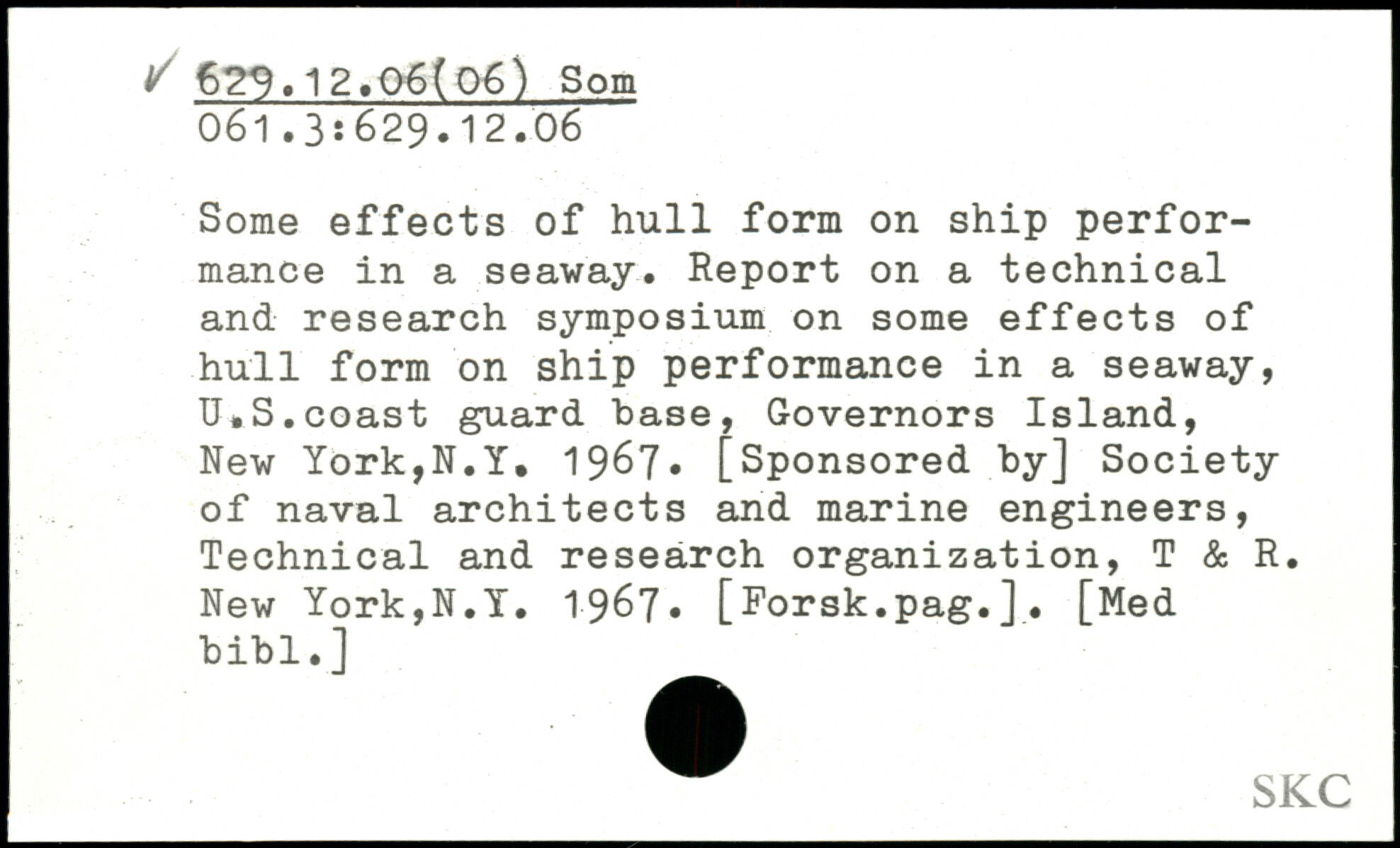 ✓ 629.12.06(06) Som
061.3:629.12.06

Some effects of hull form on ship performance in a seaway. Report on a technical and research symposium on some effects of hull form on ship performance in a seaway, U.S.coast guard base, Governors Island, New York,N.Y. 1967. [Sponsored by] Society of naval architects and marine engineers, Technical and research organization, T & R. New York,N.Y. 1967. [Forsk.pag.]. [Med bibl.]

SKC